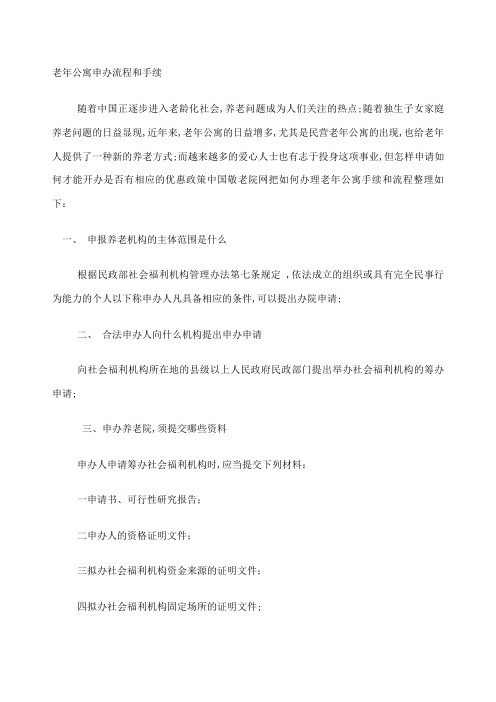 老年公寓申办流程和手续

随着中国正逐步进入老龄化社会,养老问题成为人们关注的热点;随着独生子女家庭养老问题的日益显现,近年来,老年公寓的日益增多,尤其是民营老年公寓的出现,也给老年人提供了一种新的养老方式;而越来越多的爱心人士也有志于投身这项事业,但怎样申请如何才能开办是否有相应的优惠政策中国敬老院网把如何办理老年公寓手续和流程整理如下:

一、 申报养老机构的主体范围是什么

根据民政部社会福利机构管理办法第七条规定 ,依法成立的组织或具有完全民事行为能力的个人以下称申办人凡具备相应的条件,可以提出办院申请;

二、 合法申办人向什么机构提出申办申请

向社会福利机构所在地的县级以上人民政府民政部门提出举办社会福利机构的筹办申请;

三、申办养老院,须提交哪些资料

申办人申请筹办社会福利机构时,应当提交下列材料:

一申请书、可行性研究报告;

二申办人的资格证明文件;

三拟办社会福利机构资金来源的证明文件;

四拟办社会福利机构固定场所的证明文件;